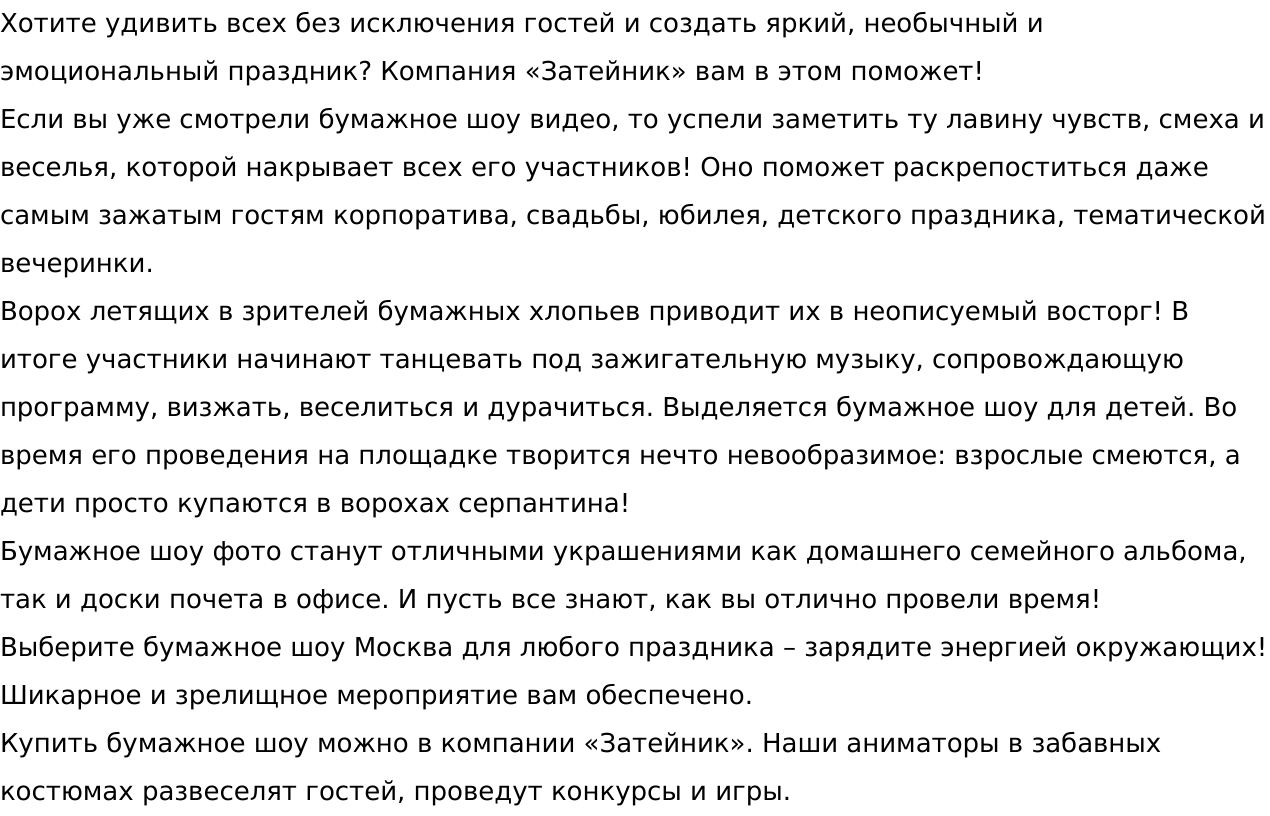 Хотите удивить всех без исключения гостей и создать яркий, необычный и эмоциональный праздник? Компания «Затейник» вам в этом поможет!
Если вы уже смотрели бумажное шоу видео, то успели заметить ту лавину чувств, смеха и веселья, которой накрывает всех его участников! Оно поможет раскрепоститься даже самым зажатым гостям корпоратива, свадьбы, юбилея, детского праздника, тематической вечеринки.
Ворох летящих в зрителей бумажных хлопьев приводит их в неописуемый восторг! В итоге участники начинают танцевать под зажигательную музыку, сопровождающую программу, визжать, веселиться и дурачиться. Выделяется бумажное шоу для детей. Во время его проведения на площадке творится нечто невообразимое: взрослые смеются, а дети просто купаются в ворохах серпантина!
Бумажное шоу фото станут отличными украшениями как домашнего семейного альбома, так и доски почета в офисе. И пусть все знают, как вы отлично провели время!
Выберите бумажное шоу Москва для любого праздника – зарядите энергией окружающих! Шикарное и зрелищное мероприятие вам обеспечено.
Купить бумажное шоу можно в компании «Затейник». Наши аниматоры в забавных костюмах развеселят гостей, проведут конкурсы и игры.